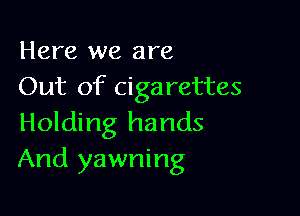 Here we are
Out of cigarettes
Holding hands
And yawning